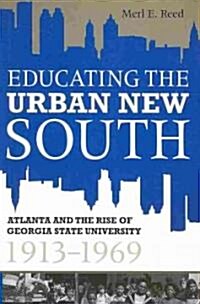 Merl E. Reed

EDUCATING THE URBAN NEW SOUTH

ATLANTA AND THE RISE OF GEORGIA STATE UNIVERSITY

1913–1969